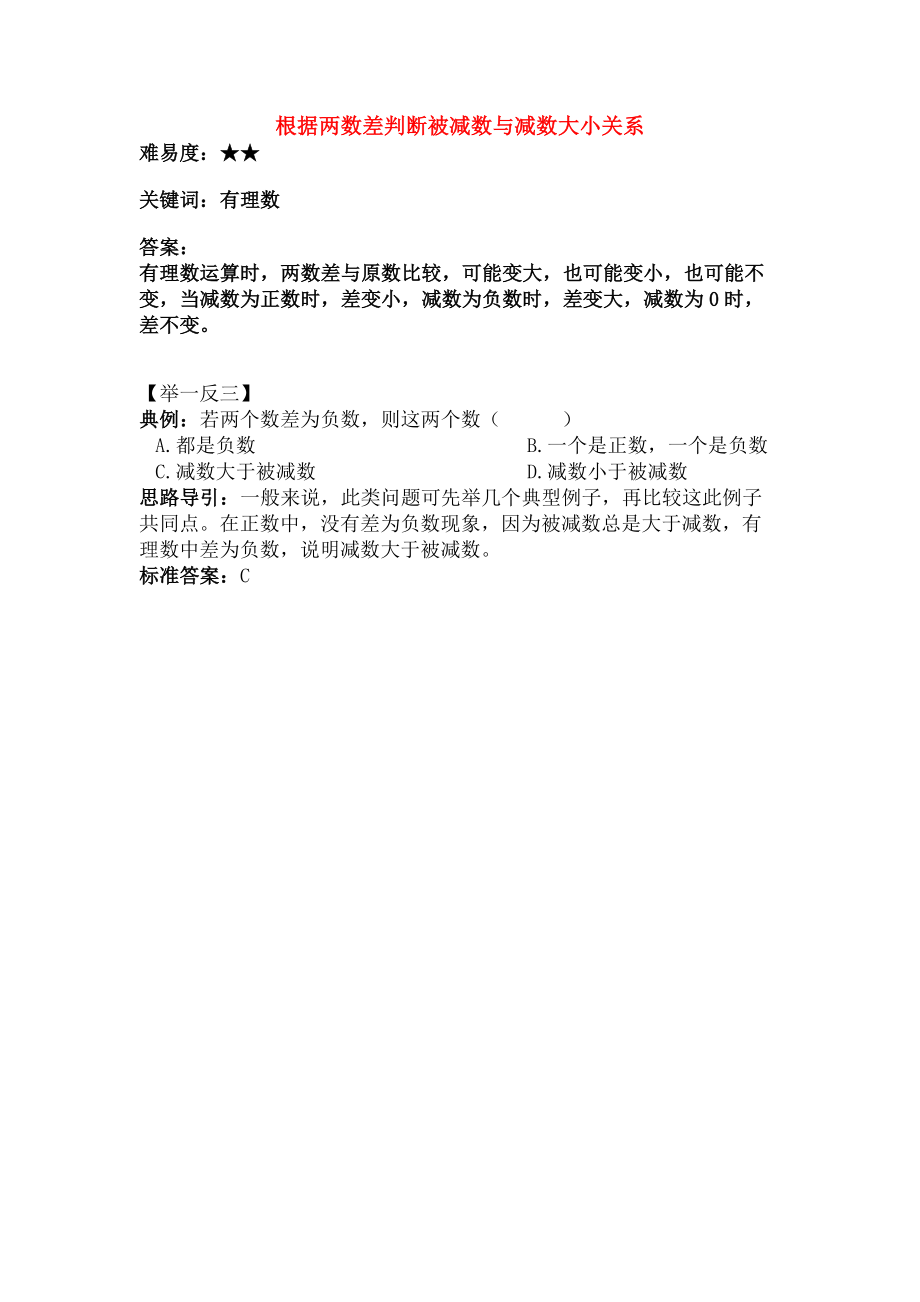 根据两数差判断被减数与减数大小关系

难易度：★★

关键词：有理数

答案：
有理数运算时，两数差与原数比较，可能变大，也可能变小，也可能不变，当减数为正数时，差变小，减数为负数时，差变大，减数为 0 时，差不变。

【举一反三】
典例：若两个数差为负数，则这两个数（　　）
A.都是负数
B.一个是正数，一个是负数
C.减数大于被减数
D.减数小于被减数
思路导引：一般来说，此类问题可先举几个典型例子，再比较这此例子共同点。在正数中，没有差为负数现象，因为被减数总是大于减数，有理数中差为负数，说明减数大于被减数。
标准答案：C